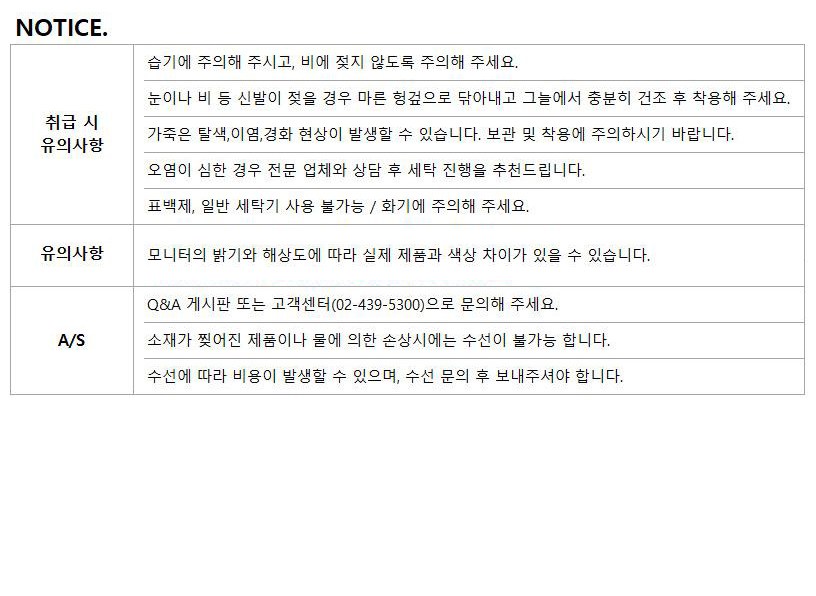 NOTICE.

| 취급 시 유의사항 | 습기에 주의해 주시고, 비에 젖지 않도록 주의해 주세요. |
|---|---|
| | 눈이나 비 등 신발이 젖을 경우 마른 헝겊으로 닦아내고 그늘에서 충분히 건조 후 착용해 주세요. |
| | 가죽은 탈색,이염,경화 현상이 발생할 수 있습니다. 보관 및 착용에 주의하시기 바랍니다. |
| | 오염이 심한 경우 전문 업체와 상담 후 세탁 진행을 추천드립니다. |
| | 표백제, 일반 세탁기 사용 불가능 / 화기에 주의해 주세요. |
| 유의사항 | 모니터의 밝기와 해상도에 따라 실제 제품과 색상 차이가 있을 수 있습니다. |
| A/S | Q&A 게시판 또는 고객센터(02-439-5300)으로 문의해 주세요. |
| | 소재가 찢어진 제품이나 물에 의한 손상시에는 수선이 불가능 합니다. |
| | 수선에 따라 비용이 발생할 수 있으며, 수선 문의 후 보내주셔야 합니다. |